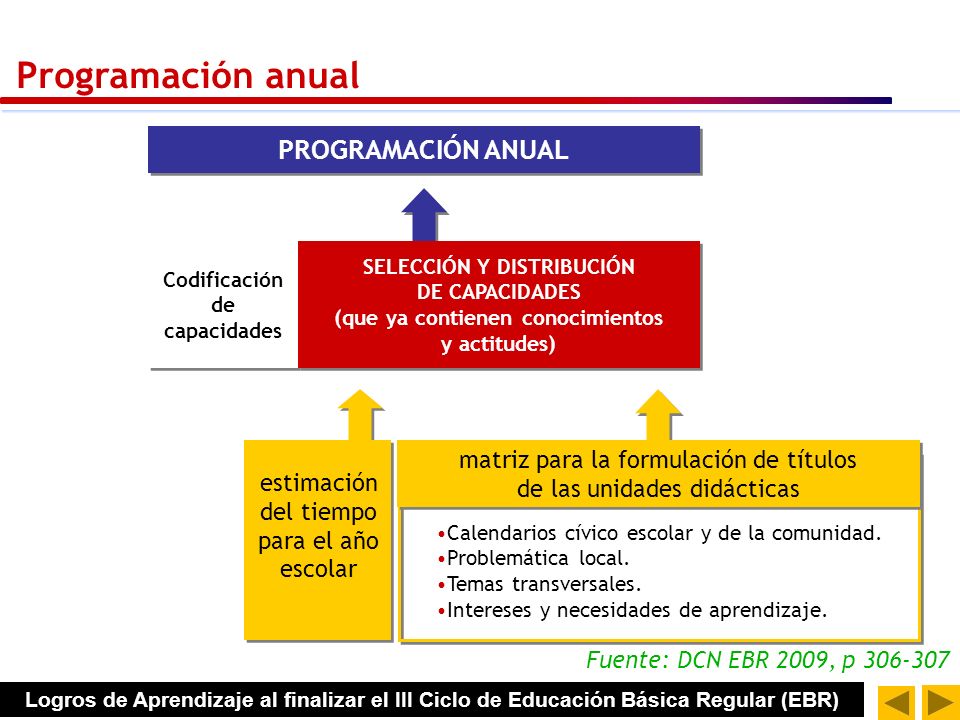 Programación anual

PROGRAMACIÓN ANUAL

Codificación de capacidades

SELECCIÓN Y DISTRIBUCIÓN DE CAPACIDADES (que ya contienen conocimientos y actitudes)

estimación del tiempo para el año escolar

matriz para la formulación de títulos de las unidades didácticas

•Calendarios cívico escolar y de la comunidad.
•Problemática local.
•Temas transversales.
•Intereses y necesidades de aprendizaje.

Fuente: DCN EBR 2009, p 306-307

Logros de Aprendizaje al finalizar el III Ciclo de Educación Básica Regular (EBR)